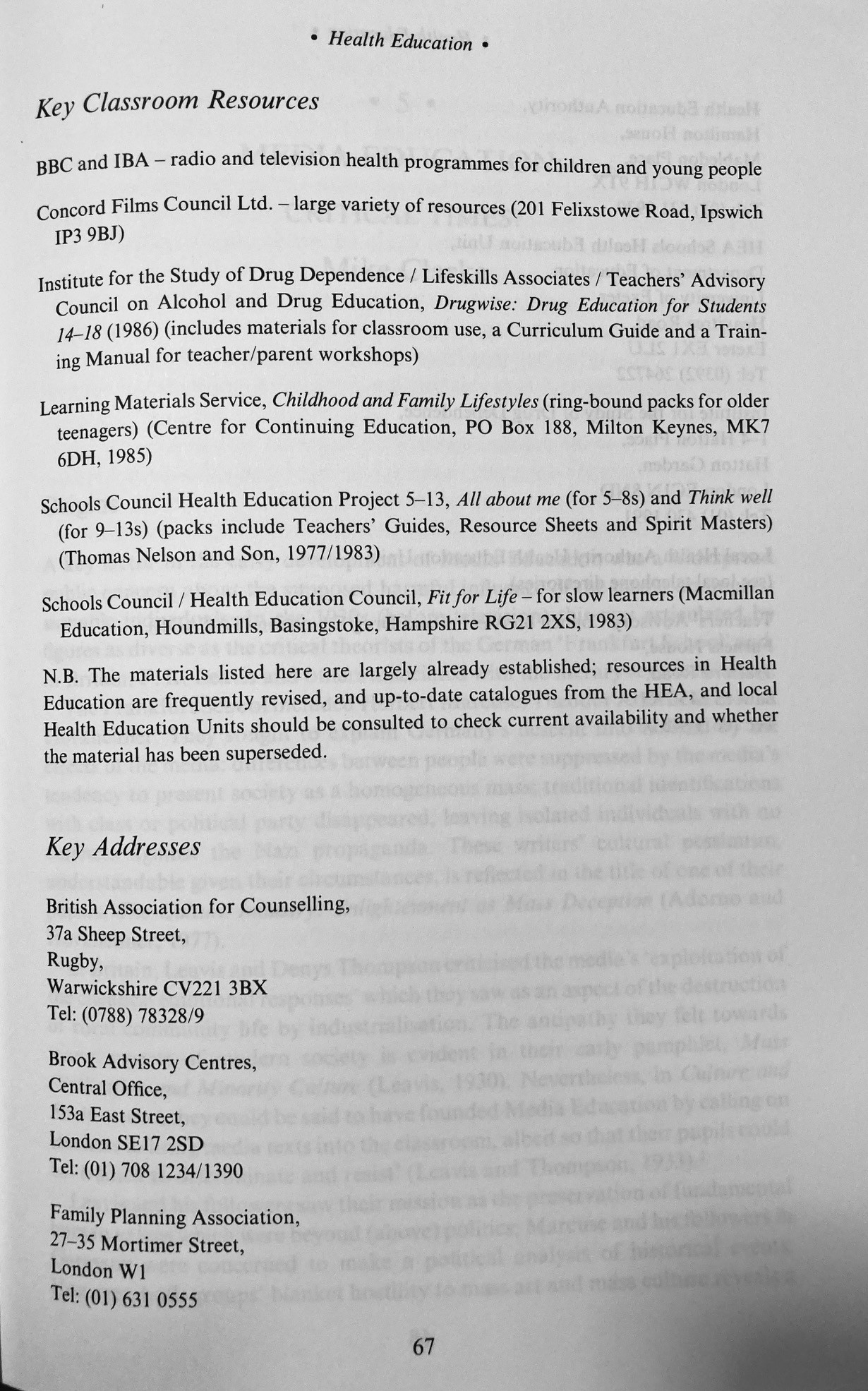 • Health Education •

Key Classroom Resources

BBC and IBA – radio and television health programmes for children and young people

Concord Films Council Ltd. – large variety of resources (201 Felixstowe Road, Ipswich IP3 9BJ)

Institute for the Study of Drug Dependence / Lifeskills Associates / Teachers' Advisory Council on Alcohol and Drug Education, Drugwise: Drug Education for Students 14–18 (1986) (includes materials for classroom use, a Curriculum Guide and a Training Manual for teacher/parent workshops)

Learning Materials Service, Childhood and Family Lifestyles (ring-bound packs for older teenagers) (Centre for Continuing Education, PO Box 188, Milton Keynes, MK7 6DH, 1985)

Schools Council Health Education Project 5–13, All about me (for 5–8s) and Think well (for 9–13s) (packs include Teachers' Guides, Resource Sheets and Spirit Masters) (Thomas Nelson and Son, 1977/1983)

Schools Council / Health Education Council, Fit for Life – for slow learners (Macmillan Education, Houndmills, Basingstoke, Hampshire RG21 2XS, 1983)

N.B. The materials listed here are largely already established; resources in Health Education are frequently revised, and up-to-date catalogues from the HEA, and local Health Education Units should be consulted to check current availability and whether the material has been superseded.

Key Addresses

British Association for Counselling,
37a Sheep Street,
Rugby,
Warwickshire CV221 3BX
Tel: (0788) 78328/9

Brook Advisory Centres,
Central Office,
153a East Street,
London SE17 2SD
Tel: (01) 708 1234/1390

Family Planning Association,
27–35 Mortimer Street,
London W1
Tel: (01) 631 0555

67